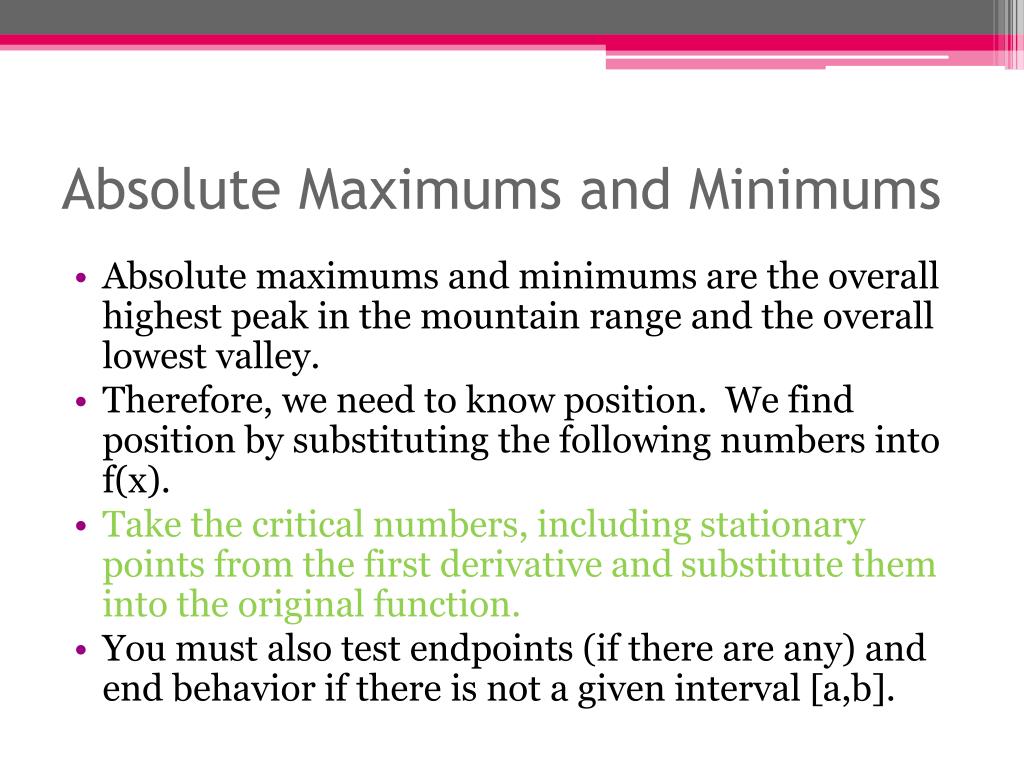 Absolute Maximums and Minimums

• Absolute maximums and minimums are the overall highest peak in the mountain range and the overall lowest valley.
• Therefore, we need to know position. We find position by substituting the following numbers into f(x).
• Take the critical numbers, including stationary points from the first derivative and substitute them into the original function.
• You must also test endpoints (if there are any) and end behavior if there is not a given interval [a,b].